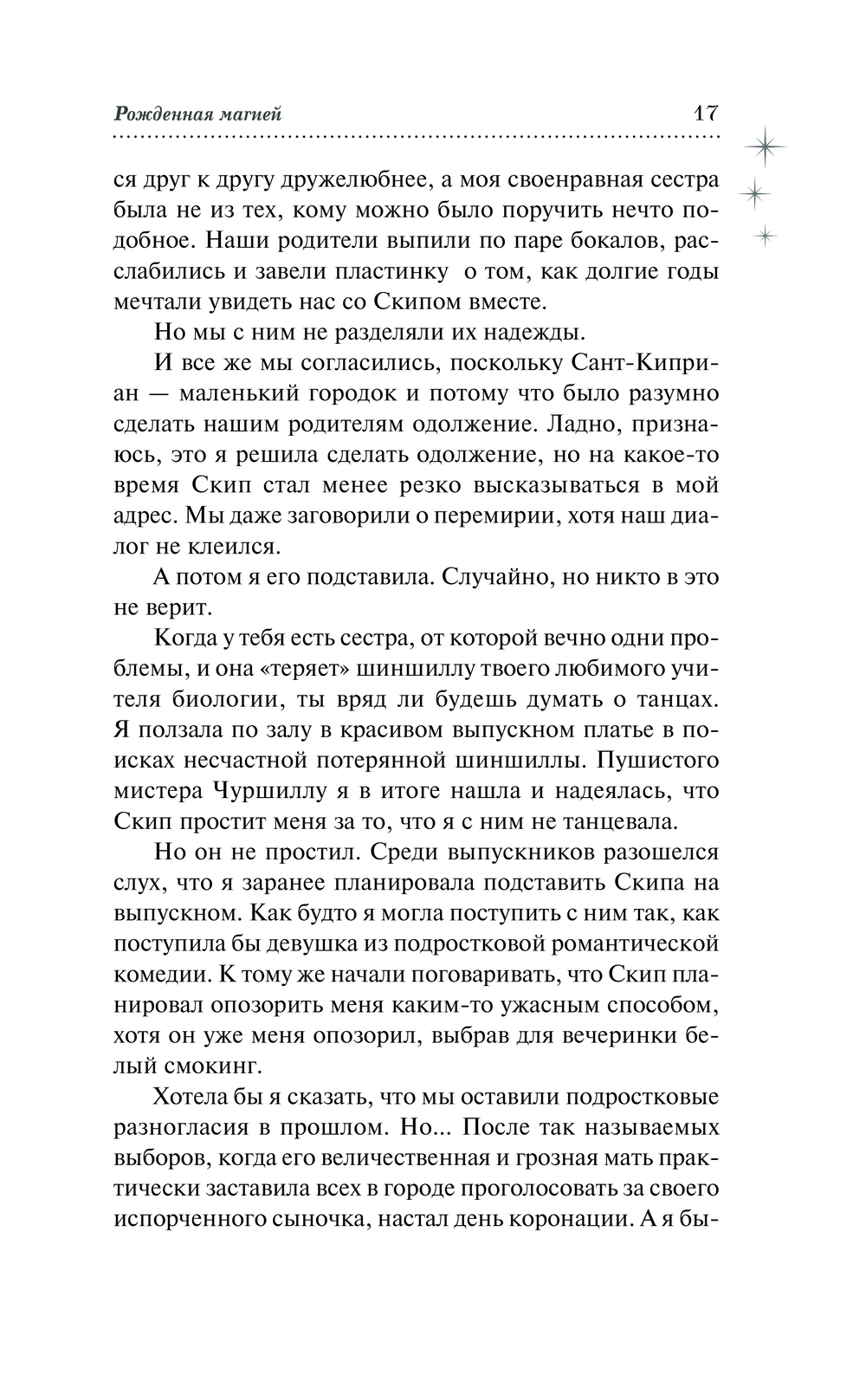 Рожденная магией 17

ся друг к другу дружелюбнее, а моя своенравная сестра была не из тех, кому можно было поручить нечто подобное. Наши родители выпили по паре бокалов, расслабились и завели пластинку о том, как долгие годы мечтали увидеть нас со Скипом вместе.

Но мы с ним не разделяли их надежды.

И все же мы согласились, поскольку Сант-Киприан — маленький городок и потому что было разумно сделать нашим родителям одолжение. Ладно, признаюсь, это я решила сделать одолжение, но на какое-то время Скип стал менее резко высказываться в мой адрес. Мы даже заговорили о перемирии, хотя наш диалог не клеился.

А потом я его подставила. Случайно, но никто в это не верит.

Когда у тебя есть сестра, от которой вечно одни проблемы, и она «теряет» шиншиллу твоего любимого учителя биологии, ты вряд ли будешь думать о танцах. Я ползала по залу в красивом выпускном платье в поисках несчастной потерянной шиншиллы. Пушистого мистера Чуршиллу я в итоге нашла и надеялась, что Скип простит меня за то, что я с ним не танцевала.

Но он не простил. Среди выпускников разошелся слух, что я заранее планировала подставить Скипа на выпускном. Как будто я могла поступить с ним так, как поступила бы девушка из подростковой романтической комедии. К тому же начали поговаривать, что Скип планировал опозорить меня каким-то ужасным способом, хотя он уже меня опозорил, выбрав для вечеринки белый смокинг.

Хотела бы я сказать, что мы оставили подростковые разногласия в прошлом. Но... После так называемых выборов, когда его величественная и грозная мать практически заставила всех в городе проголосовать за своего испорченного сыночка, настал день коронации. А я бы-